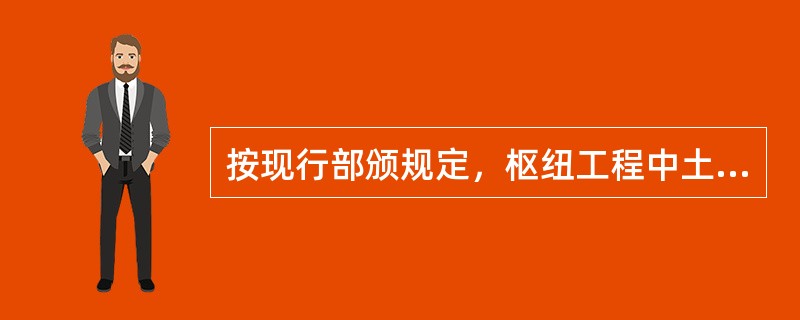 按现行部颁规定，枢纽工程中土...